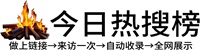 今日热搜榜

做上链接→来访一次→自动收录→全网展示